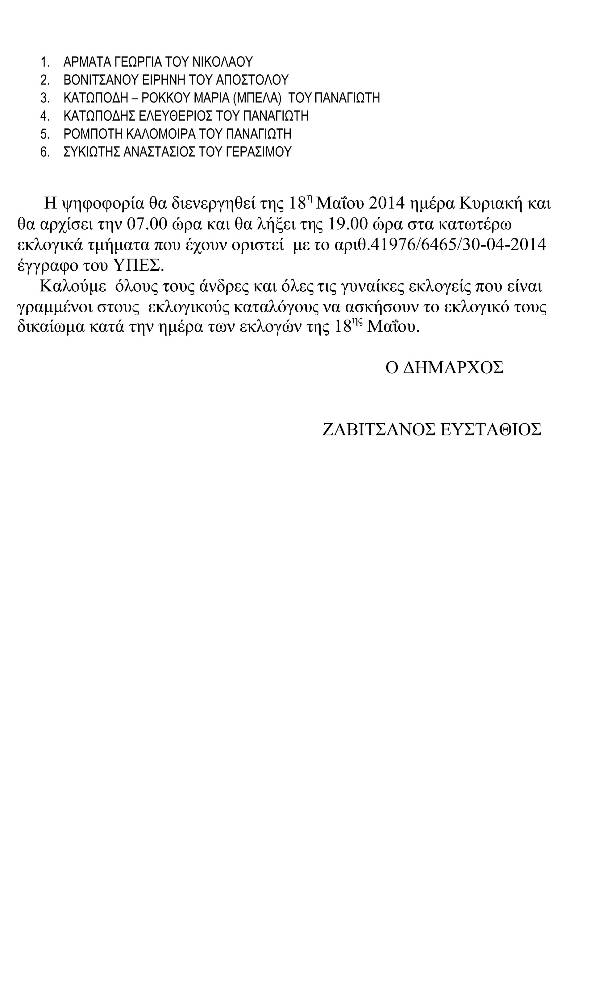 1. ΑΡΜΑΤΑ ΓΕΩΡΓΙΑ ΤΟΥ ΝΙΚΟΛΑΟΥ
2. ΒΟΝΙΤΣΑΝΟΥ ΕΙΡΗΝΗ ΤΟΥ ΑΠΟΣΤΟΛΟΥ
3. ΚΑΤΩΠΟΔΗ – ΡΟΚΚΟΥ ΜΑΡΙΑ (ΜΠΕΛΑ) ΤΟΥ ΠΑΝΑΓΙΩΤΗ
4. ΚΑΤΩΠΟΔΗΣ ΕΛΕΥΘΕΡΙΟΣ ΤΟΥ ΠΑΝΑΓΙΩΤΗ
5. ΡΟΜΠΟΤΗ ΚΑΛΟΜΟΙΡΑ ΤΟΥ ΠΑΝΑΓΙΩΤΗ
6. ΣΥΚΙΩΤΗΣ ΑΝΑΣΤΑΣΙΟΣ ΤΟΥ ΓΕΡΑΣΙΜΟΥ

Η ψηφοφορία θα διενεργηθεί της $18^{η}$ Μαΐου 2014 ημέρα Κυριακή και θα αρχίσει την 07.00 ώρα και θα λήξει της 19.00 ώρα στα κατωτέρω εκλογικά τμήματα που έχουν οριστεί με το αριθ.41976/6465/30-04-2014 έγγραφο του ΥΠΕΣ.

Καλούμε όλους τους άνδρες και όλες τις γυναίκες εκλογείς που είναι γραμμένοι στους εκλογικούς καταλόγους να ασκήσουν το εκλογικό τους δικαίωμα κατά την ημέρα των εκλογών της $18^{ης}$ Μαΐου.

Ο ΔΗΜΑΡΧΟΣ

ΖΑΒΙΤΣΑΝΟΣ ΕΥΣΤΑΘΙΟΣ